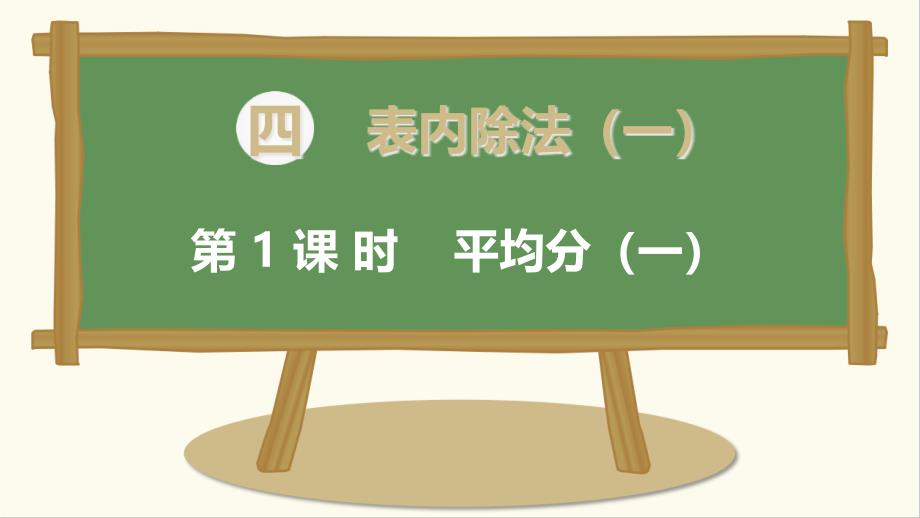 四 表内除法（一）

第 1 课 时 平均分（一）